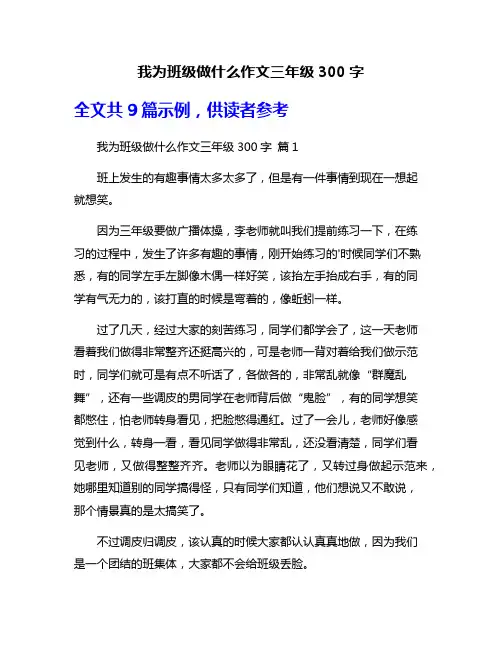 我为班级做什么作文三年级 300 字

全文共 9 篇示例，供读者参考

我为班级做什么作文三年级 300 字 篇 1

班上发生的有趣事情太多太多了，但是有一件事情到现在一想起就想笑。

因为三年级要做广播体操，李老师就叫我们提前练习一下，在练习的过程中，发生了许多有趣的事情，刚开始练习的'时候同学们不熟悉，有的同学左手左脚像木偶一样好笑，该抬左手抬成右手，有的同学有气无力的，该打直的时候是弯着的，像蚯蚓一样。

过了几天，经过大家的刻苦练习，同学们都学会了，这一天老师看着我们做得非常整齐还挺高兴的，可是老师一背对着给我们做示范时，同学们就可是有点不听话了，各做各的，非常乱就像“群魔乱舞”，还有一些调皮的男同学在老师背后做“鬼脸”，有的同学想笑都憋住，怕老师转身看见，把脸憋得通红。过了一会儿，老师好像感觉到什么，转身一看，看见同学做得非常乱，还没看清楚，同学们看见老师，又做得整整齐齐。老师以为眼睛花了，又转过身做起示范来，她哪里知道别的同学搞得怪，只有同学们知道，他们想说又不敢说，那个情景真的是太搞笑了。

不过调皮归调皮，该认真的时候大家都认认真真地做，因为我们是一个团结的班集体，大家都不会给班级丢脸。